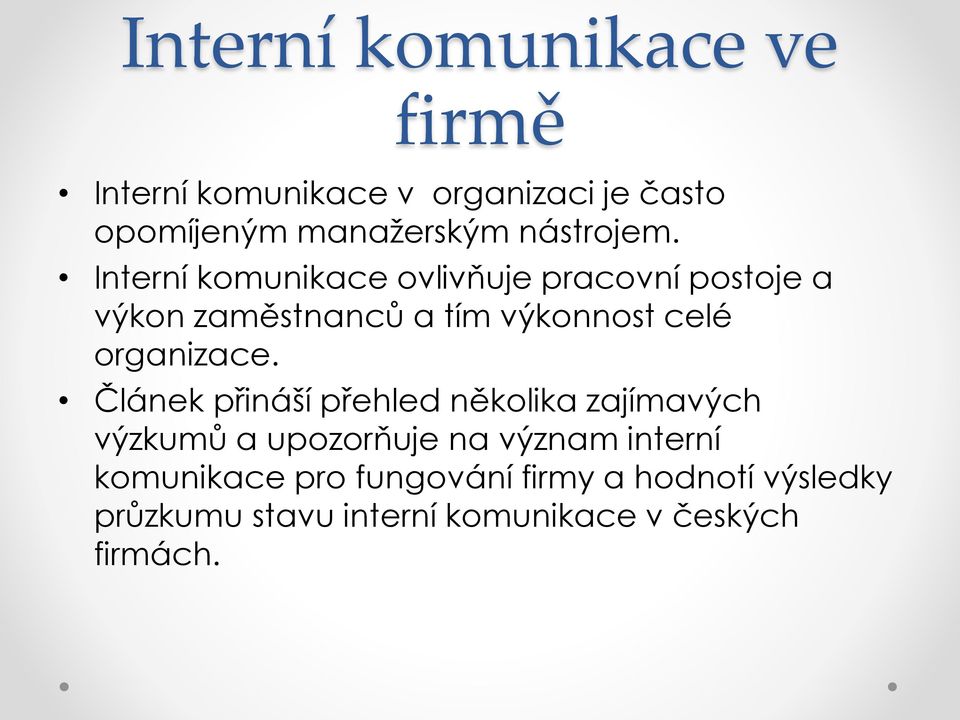 Interní komunikace ve firmě

• Interní komunikace v organizaci je často opomíjeným manažerským nástrojem.
• Interní komunikace ovlivňuje pracovní postoje a výkon zaměstnanců a tím výkonnost celé organizace.
• Článek přináší přehled několika zajímavých výzkumů a upozorňuje na význam interní komunikace pro fungování firmy a hodnotí výsledky průzkumu stavu interní komunikace v českých firmách.